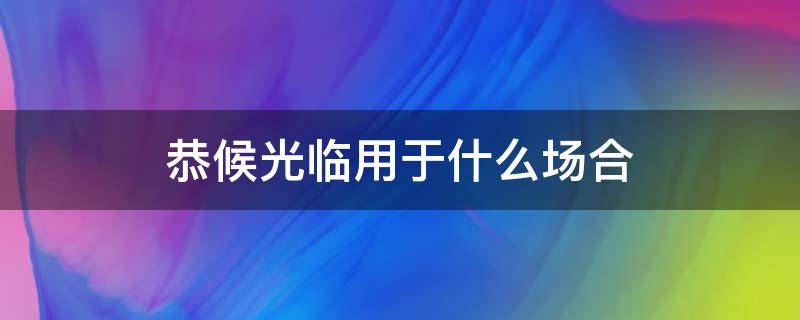 恭候光临用于什么场合